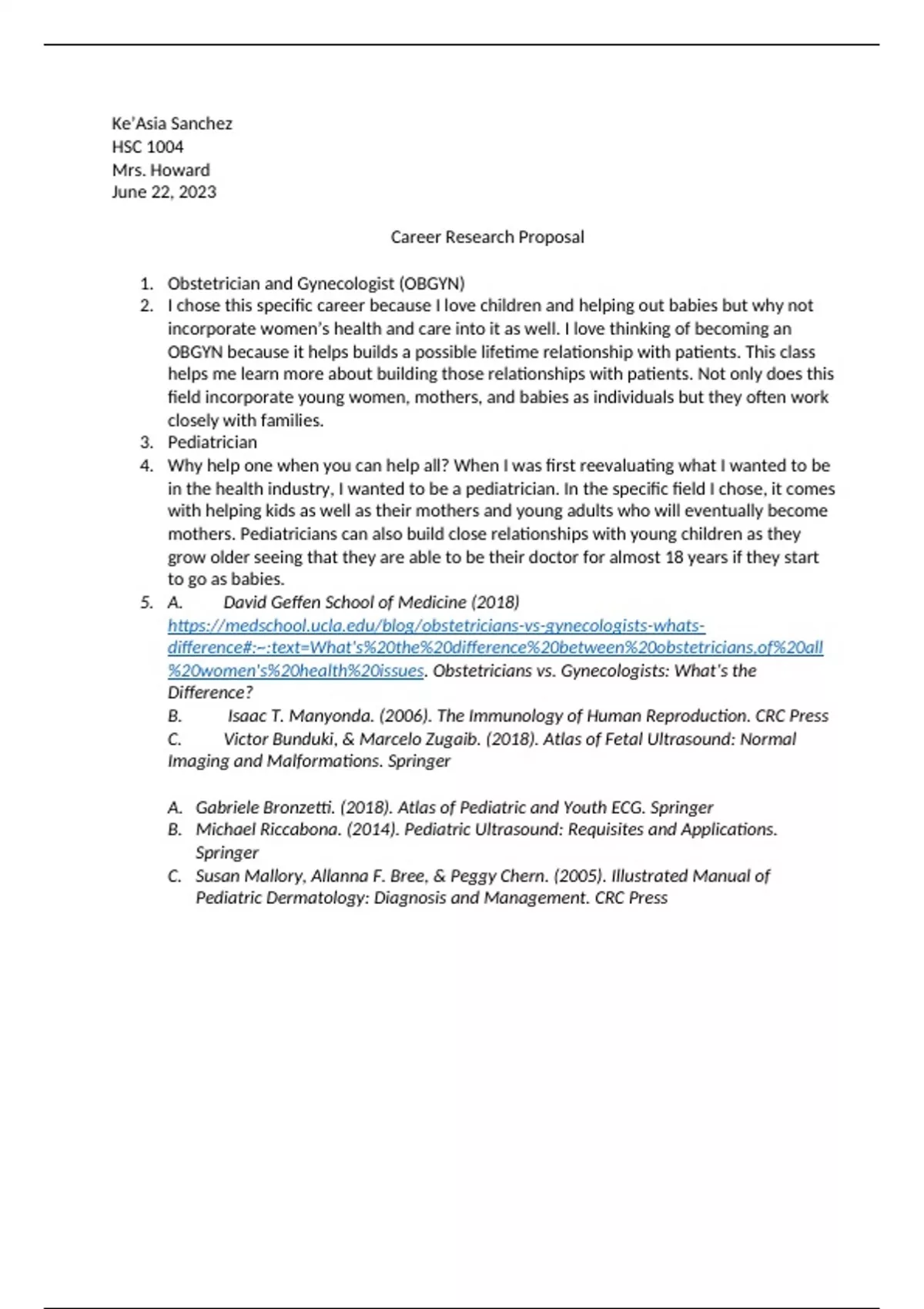 Ke'Asia Sanchez
HSC 1004
Mrs. Howard
June 22, 2023

Career Research Proposal

1. Obstetrician and Gynecologist (OBGYN)
2. I chose this specific career because I love children and helping out babies but why not incorporate women's health and care into it as well. I love thinking of becoming an OBGYN because it helps builds a possible lifetime relationship with patients. This class helps me learn more about building those relationships with patients. Not only does this field incorporate young women, mothers, and babies as individuals but they often work closely with families.
3. Pediatrician
4. Why help one when you can help all? When I was first reevaluating what I wanted to be in the health industry, I wanted to be a pediatrician. In the specific field I chose, it comes with helping kids as well as their mothers and young adults who will eventually become mothers. Pediatricians can also build close relationships with young children as they grow older seeing that they are able to be their doctor for almost 18 years if they start to go as babies.
5. A. David Geffen School of Medicine (2018) https://medschool.ucla.edu/blog/obstetricians-vs-gynecologists-whats-difference#:~:text=What's%20the%20difference%20between%20obstetricians,of%20all%20women's%20health%20issues. Obstetricians vs. Gynecologists: What's the Difference?
B. Isaac T. Manyonda. (2006). The Immunology of Human Reproduction. CRC Press
C. Victor Bunduki, & Marcelo Zugaib. (2018). Atlas of Fetal Ultrasound: Normal Imaging and Malformations. Springer

A. Gabriele Bronzetti. (2018). Atlas of Pediatric and Youth ECG. Springer
B. Michael Riccabona. (2014). Pediatric Ultrasound: Requisites and Applications. Springer
C. Susan Mallory, Allanna F. Bree, & Peggy Chern. (2005). Illustrated Manual of Pediatric Dermatology: Diagnosis and Management. CRC Press